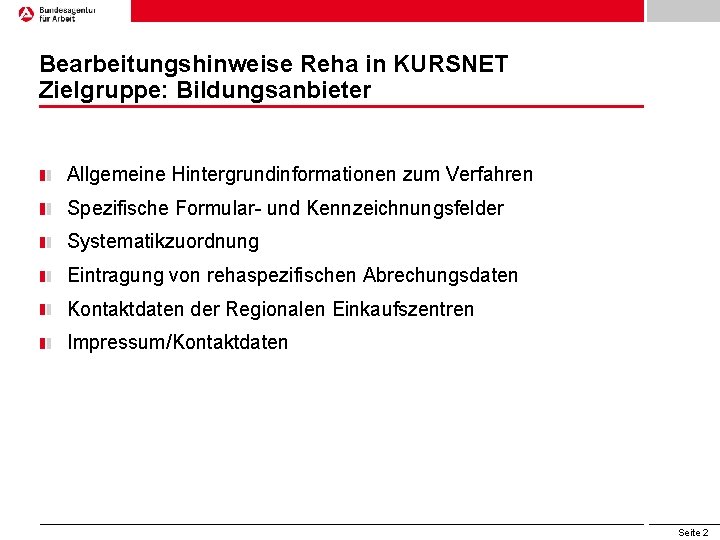 Bundesagentur für Arbeit

Bearbeitungshinweise Reha in KURSNET
Zielgruppe: Bildungsanbieter

Allgemeine Hintergrundinformationen zum Verfahren

Spezifische Formular- und Kennzeichnungsfelder

Systematikzuordnung

Eintragung von rehaspezifischen Abrechungsdaten

Kontaktdaten der Regionalen Einkaufszentren

Impressum/Kontaktdaten

Seite 2